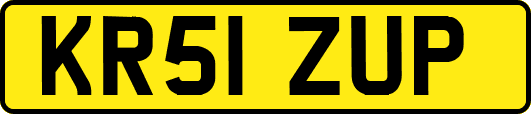 KR51 ZUP